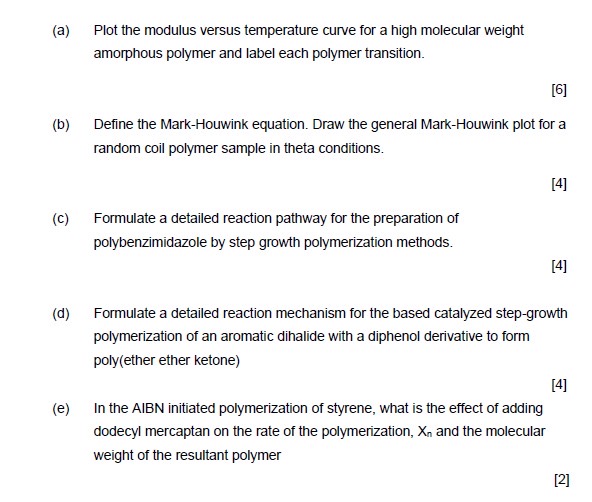 (a) Plot the modulus versus temperature curve for a high molecular weight amorphous polymer and label each polymer transition.

[6]

(b) Define the Mark-Houwink equation. Draw the general Mark-Houwink plot for a random coil polymer sample in theta conditions.

[4]

(c) Formulate a detailed reaction pathway for the preparation of polybenzimidazole by step growth polymerization methods.

[4]

(d) Formulate a detailed reaction mechanism for the based catalyzed step-growth polymerization of an aromatic dihalide with a diphenol derivative to form poly(ether ether ketone)

[4]

(e) In the AIBN initiated polymerization of styrene, what is the effect of adding dodecyl mercaptan on the rate of the polymerization, $X_n$ and the molecular weight of the resultant polymer

[2]